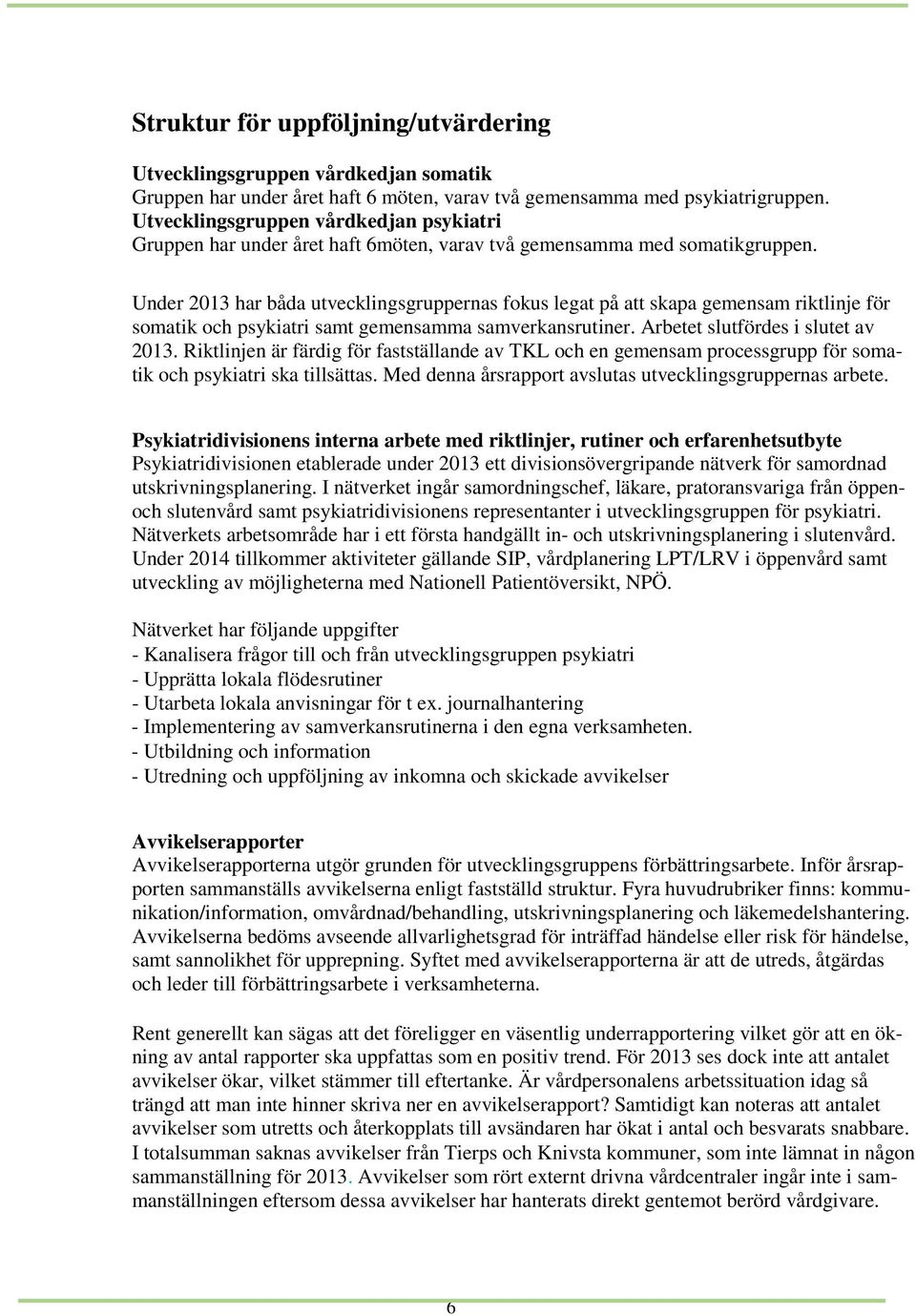 Struktur för uppföljning/utvärdering

Utvecklingsgruppen vårdkedjan somatik
Gruppen har under året haft 6 möten, varav två gemensamma med psykiatrigruppen.
Utvecklingsgruppen vårdkedjan psykiatri
Gruppen har under året haft 6möten, varav två gemensamma med somatikgruppen.

Under 2013 har båda utvecklingsgruppernas fokus legat på att skapa gemensam riktlinje för somatik och psykiatri samt gemensamma samverkansrutiner. Arbetet slutfördes i slutet av 2013. Riktlinjen är färdig för fastställande av TKL och en gemensam processgrupp för somatik och psykiatri ska tillsättas. Med denna årsrapport avslutas utvecklingsgruppernas arbete.

Psykiatridivisionens interna arbete med riktlinjer, rutiner och erfarenhetsutbyte
Psykiatridivisionen etablerade under 2013 ett divisionsövergripande nätverk för samordnad utskrivningsplanering. I nätverket ingår samordningschef, läkare, pratoransvariga från öppen- och slutenvård samt psykiatridivisionens representanter i utvecklingsgruppen för psykiatri. Nätverkets arbetsområde har i ett första handgällt in- och utskrivningsplanering i slutenvård. Under 2014 tillkommer aktiviteter gällande SIP, vårdplanering LPT/LRV i öppenvård samt utveckling av möjligheterna med Nationell Patientöversikt, NPÖ.

Nätverket har följande uppgifter
- Kanalisera frågor till och från utvecklingsgruppen psykiatri
- Upprätta lokala flödesrutiner
- Utarbeta lokala anvisningar för t ex. journalhantering
- Implementering av samverkansrutinerna i den egna verksamheten.
- Utbildning och information
- Utredning och uppföljning av inkomna och skickade avvikelser

Avvikelserapporter
Avvikelserapporterna utgör grunden för utvecklingsgruppens förbättringsarbete. Inför årsrapporten sammanställs avvikelserna enligt fastställd struktur. Fyra huvudrubriker finns: kommunikation/information, omvårdnad/behandling, utskrivningsplanering och läkemedelshantering. Avvikelserna bedöms avseende allvarlighetsgrad för inträffad händelse eller risk för händelse, samt sannolikhet för upprepning. Syftet med avvikelserapporterna är att de utreds, åtgärdas och leder till förbättringsarbete i verksamheterna.

Rent generellt kan sägas att det föreligger en väsentlig underrapportering vilket gör att en ökning av antal rapporter ska uppfattas som en positiv trend. För 2013 ses dock inte att antalet avvikelser ökar, vilket stämmer till eftertanke. Är vårdpersonalens arbetssituation idag så trängd att man inte hinner skriva ner en avvikelserapport? Samtidigt kan noteras att antalet avvikelser som utretts och återkopplats till avsändaren har ökat i antal och besvarats snabbare. I totalsumman saknas avvikelser från Tierps och Knivsta kommuner, som inte lämnat in någon sammanställning för 2013. Avvikelser som rört externt drivna vårdcentraler ingår inte i sammanställningen eftersom dessa avvikelser har hanterats direkt gentemot berörd vårdgivare.

6